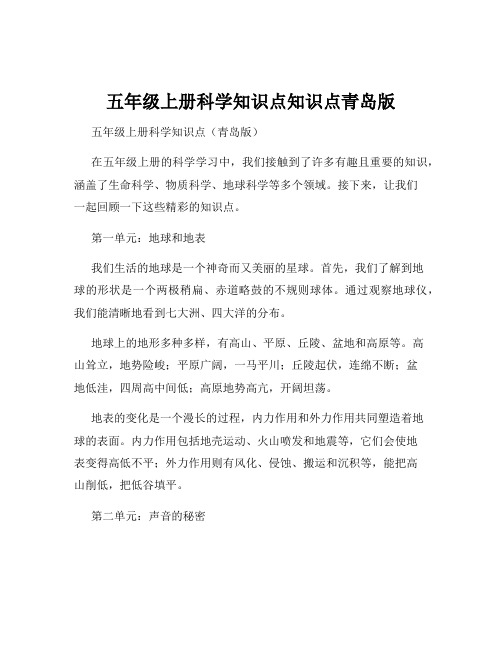 五年级上册科学知识点知识点青岛版

五年级上册科学知识点（青岛版）

在五年级上册的科学学习中，我们接触到了许多有趣且重要的知识，涵盖了生命科学、物质科学、地球科学等多个领域。接下来，让我们一起回顾一下这些精彩的知识点。

第一单元：地球和地表

我们生活的地球是一个神奇而又美丽的星球。首先，我们了解到地球的形状是一个两极稍扁、赤道略鼓的不规则球体。通过观察地球仪，我们能清晰地看到七大洲、四大洋的分布。

地球上的地形多种多样，有高山、平原、丘陵、盆地和高原等。高山耸立，地势险峻；平原广阔，一马平川；丘陵起伏，连绵不断；盆地低洼，四周高中间低；高原地势高亢，开阔坦荡。

地表的变化是一个漫长的过程，内力作用和外力作用共同塑造着地球的表面。内力作用包括地壳运动、火山喷发和地震等，它们会使地表变得高低不平；外力作用则有风化、侵蚀、搬运和沉积等，能把高山削低，把低谷填平。

第二单元：声音的秘密